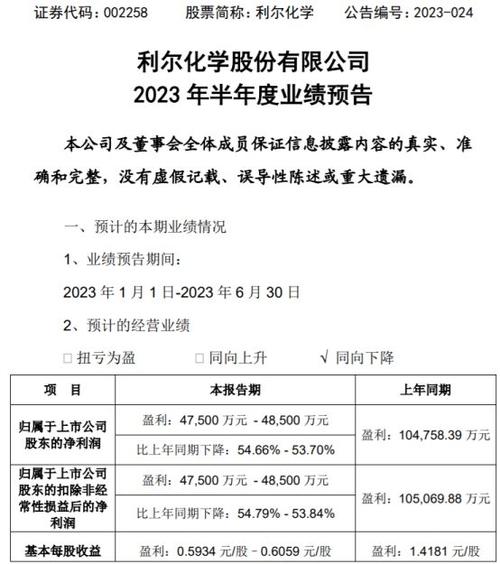 证券代码：002258　　股票简称：利尔化学　　公告编号：2023-024

利尔化学股份有限公司
2023 年半年度业绩预告

本公司及董事会全体成员保证信息披露内容的真实、准确和完整，没有虚假记载、误导性陈述或重大遗漏。

一、预计的本期业绩情况

1、业绩预告期间：

2023 年 1 月 1 日-2023 年 6 月 30 日

2、预计的经营业绩

□ 扭亏为盈　　□ 同向上升　　√ 同向下降

| 项　目 | 本报告期 | 上年同期 |
|---|---|---|
| 归属于上市公司股东的净利润 | 盈利：47,500 万元 - 48,500 万元 | 盈利：104,758.39 万元 |
| | 比上年同期下降：54.66% - 53.70% | |
| 归属于上市公司股东的扣除非经常性损益后的净利润 | 盈利：47,500 万元 - 48,500 万元 | 盈利：105,069.88 万元 |
| | 比上年同期下降：54.79% - 53.84% | |
| 基本每股收益 | 盈利：0.5934 元/股 - 0.6059 元/股 | 盈利：1.4181 元/股 |